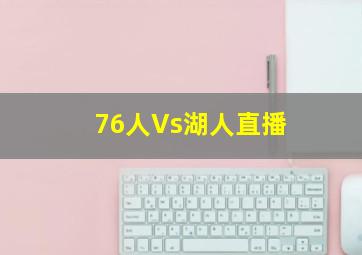 76人Vs湖人直播